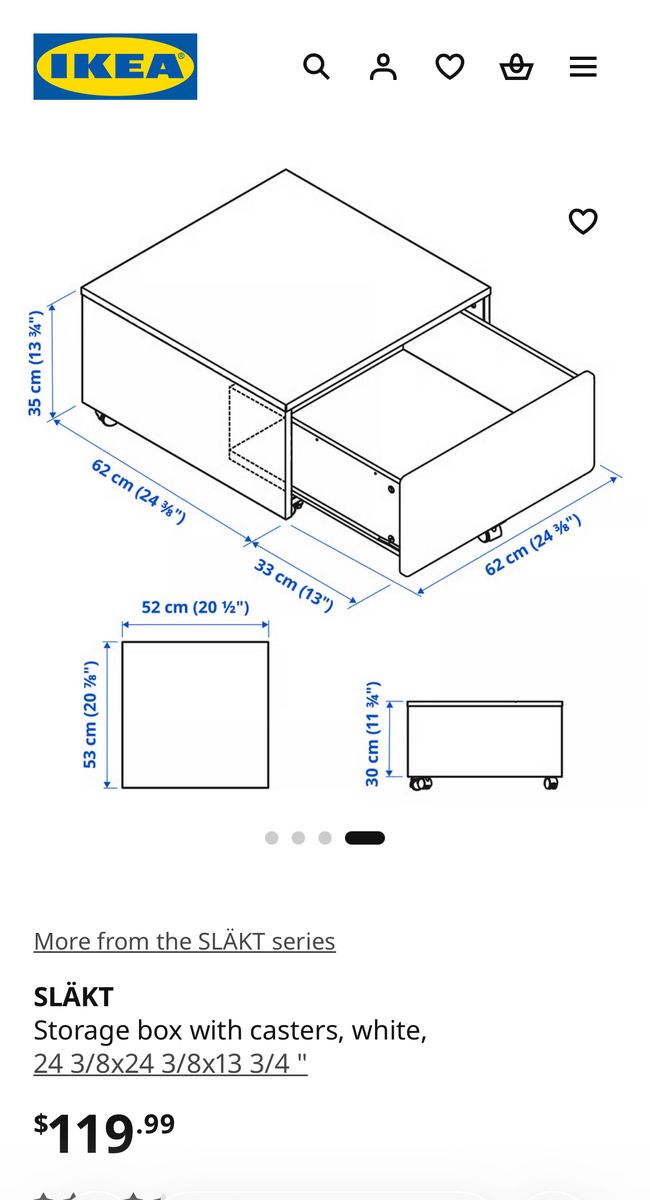 IKEA

35 cm (13 ¾")
62 cm (24 ⅜")
33 cm (13")
62 cm (24 ⅜")
52 cm (20 ½")
53 cm (20 ⅞")
30 cm (11 ¾")

More from the SLÄKT series

SLÄKT
Storage box with casters, white,
24 3/8x24 3/8x13 3/4 "

$119.99